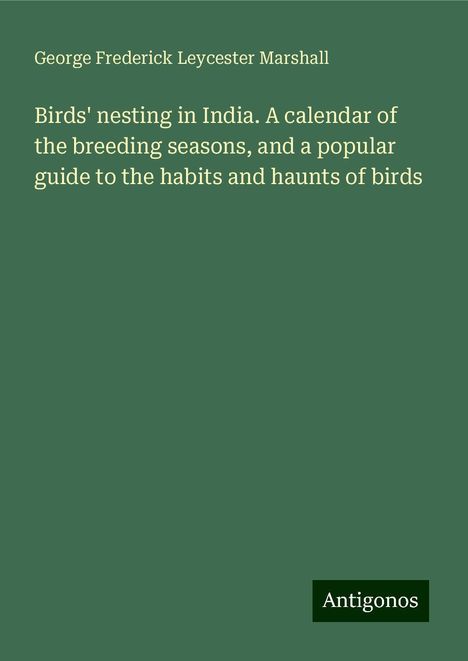 George Frederick Leycester Marshall

Birds' nesting in India. A calendar of the breeding seasons, and a popular guide to the habits and haunts of birds

Antigonos